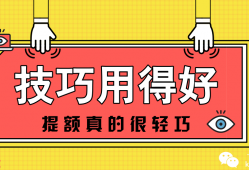 技巧用得好

提额真的很轻巧